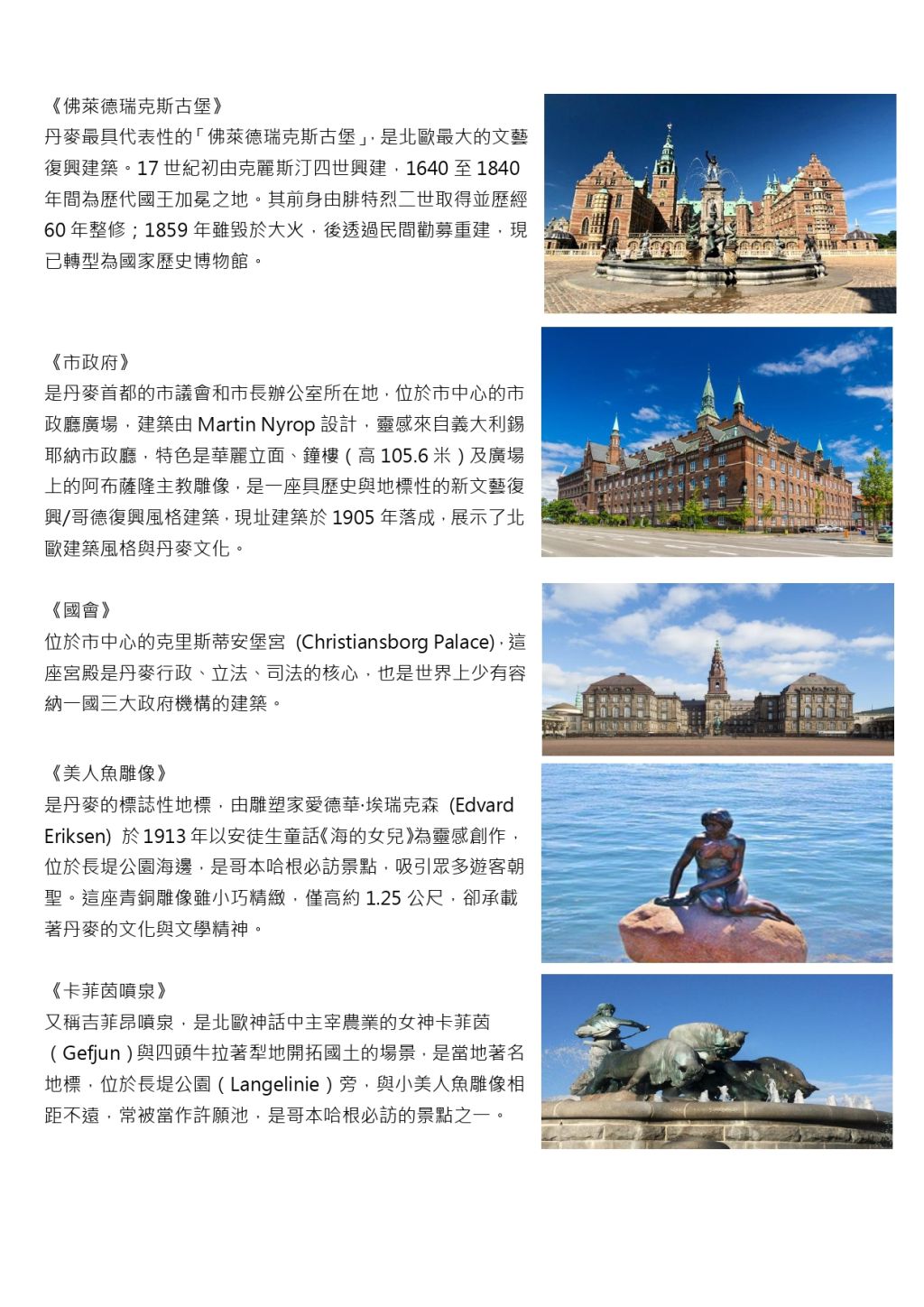 《佛萊德瑞克斯古堡》
丹麥最具代表性的「佛萊德瑞克斯古堡」，是北歐最大的文藝復興建築。17 世紀初由克麗斯汀四世興建，1640 至 1840 年間為歷代國王加冕之地。其前身由腓特烈二世取得並歷經 60 年整修；1859 年雖毀於大火，後透過民間勸募重建，現已轉型為國家歷史博物館。

《市政府》
是丹麥首都的市議會和市長辦公室所在地，位於市中心的市政廳廣場，建築由 Martin Nyrop 設計，靈感來自義大利錫耶納市政廳，特色是華麗立面、鐘樓（高 105.6 米）及廣場上的阿布薩隆主教雕像，是一座具歷史與地標性的新文藝復興/哥德復興風格建築，現址建築於 1905 年落成，展示了北歐建築風格與丹麥文化。

《國會》
位於市中心的克里斯蒂安堡宮 (Christiansborg Palace)，這座宮殿是丹麥行政、立法、司法的核心，也是世界上少有容納一國三大政府機構的建築。

《美人魚雕像》
是丹麥的標誌性地標，由雕塑家愛德華·埃瑞克森 (Edvard Eriksen) 於 1913 年以安徒生童話《海的女兒》為靈感創作，位於長堤公園海邊，是哥本哈根必訪景點，吸引眾多遊客朝聖。這座青銅雕像雖小巧精緻，僅高約 1.25 公尺，卻承載著丹麥的文化與文學精神。

《卡菲茵噴泉》
又稱吉菲昂噴泉，是北歐神話中主宰農業的女神卡菲茵（Gefjun）與四頭牛拉著犁地開拓國土的場景，是當地著名地標，位於長堤公園（Langelinie）旁，與小美人魚雕像相距不遠，常被當作許願池，是哥本哈根必訪的景點之一。